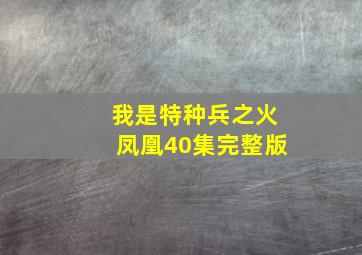 我是特种兵之火凤凰40集完整版